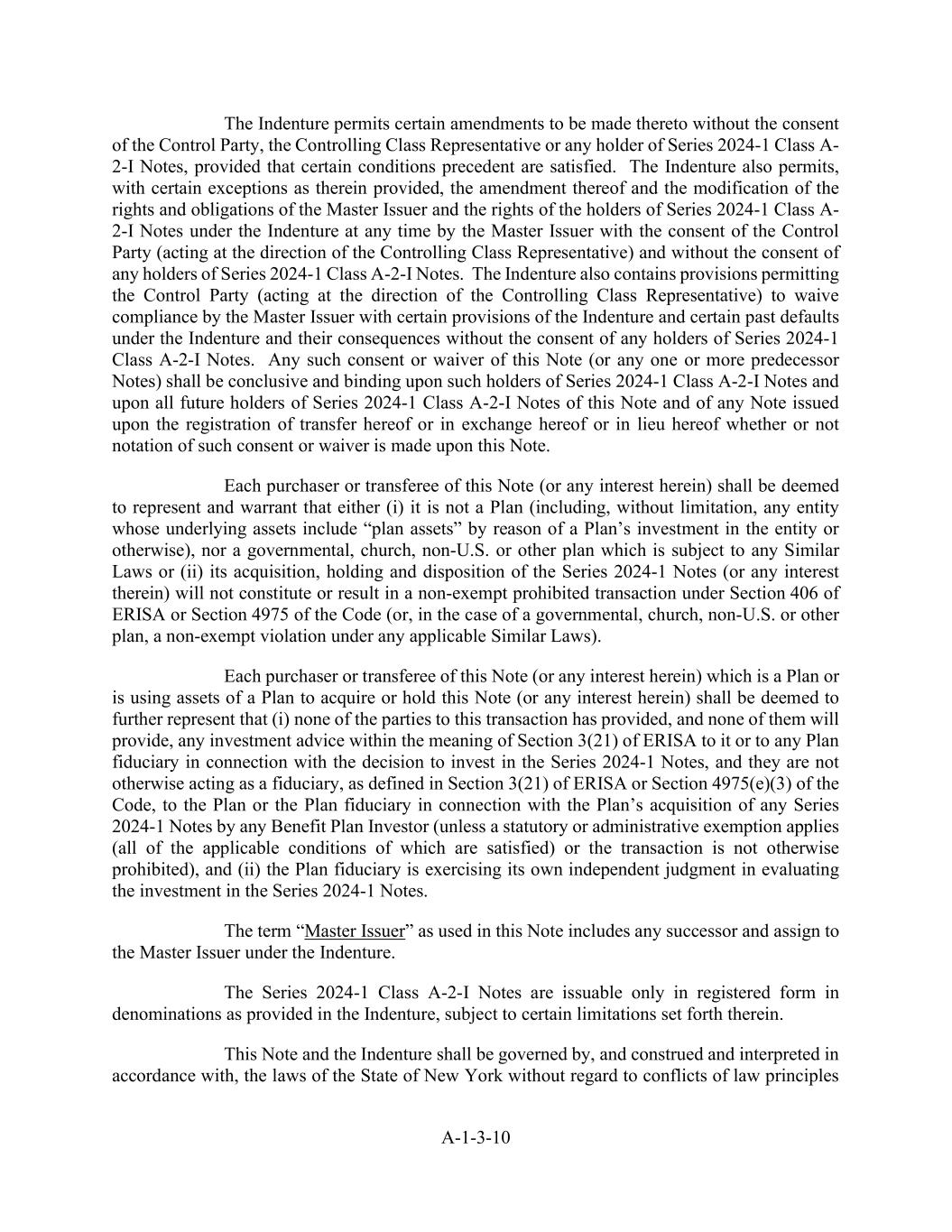 The Indenture permits certain amendments to be made thereto without the consent of the Control Party, the Controlling Class Representative or any holder of Series 2024-1 Class A-2-I Notes, provided that certain conditions precedent are satisfied. The Indenture also permits, with certain exceptions as therein provided, the amendment thereof and the modification of the rights and obligations of the Master Issuer and the rights of the holders of Series 2024-1 Class A-2-I Notes under the Indenture at any time by the Master Issuer with the consent of the Control Party (acting at the direction of the Controlling Class Representative) and without the consent of any holders of Series 2024-1 Class A-2-I Notes. The Indenture also contains provisions permitting the Control Party (acting at the direction of the Controlling Class Representative) to waive compliance by the Master Issuer with certain provisions of the Indenture and certain past defaults under the Indenture and their consequences without the consent of any holders of Series 2024-1 Class A-2-I Notes. Any such consent or waiver of this Note (or any one or more predecessor Notes) shall be conclusive and binding upon such holders of Series 2024-1 Class A-2-I Notes and upon all future holders of Series 2024-1 Class A-2-I Notes of this Note and of any Note issued upon the registration of transfer hereof or in exchange hereof or in lieu hereof whether or not notation of such consent or waiver is made upon this Note.

Each purchaser or transferee of this Note (or any interest herein) shall be deemed to represent and warrant that either (i) it is not a Plan (including, without limitation, any entity whose underlying assets include “plan assets” by reason of a Plan’s investment in the entity or otherwise), nor a governmental, church, non-U.S. or other plan which is subject to any Similar Laws or (ii) its acquisition, holding and disposition of the Series 2024-1 Notes (or any interest therein) will not constitute or result in a non-exempt prohibited transaction under Section 406 of ERISA or Section 4975 of the Code (or, in the case of a governmental, church, non-U.S. or other plan, a non-exempt violation under any applicable Similar Laws).

Each purchaser or transferee of this Note (or any interest herein) which is a Plan or is using assets of a Plan to acquire or hold this Note (or any interest herein) shall be deemed to further represent that (i) none of the parties to this transaction has provided, and none of them will provide, any investment advice within the meaning of Section 3(21) of ERISA to it or to any Plan fiduciary in connection with the decision to invest in the Series 2024-1 Notes, and they are not otherwise acting as a fiduciary, as defined in Section 3(21) of ERISA or Section 4975(e)(3) of the Code, to the Plan or the Plan fiduciary in connection with the Plan’s acquisition of any Series 2024-1 Notes by any Benefit Plan Investor (unless a statutory or administrative exemption applies (all of the applicable conditions of which are satisfied) or the transaction is not otherwise prohibited), and (ii) the Plan fiduciary is exercising its own independent judgment in evaluating the investment in the Series 2024-1 Notes.

The term “Master Issuer” as used in this Note includes any successor and assign to the Master Issuer under the Indenture.

The Series 2024-1 Class A-2-I Notes are issuable only in registered form in denominations as provided in the Indenture, subject to certain limitations set forth therein.

This Note and the Indenture shall be governed by, and construed and interpreted in accordance with, the laws of the State of New York without regard to conflicts of law principles

A-1-3-10